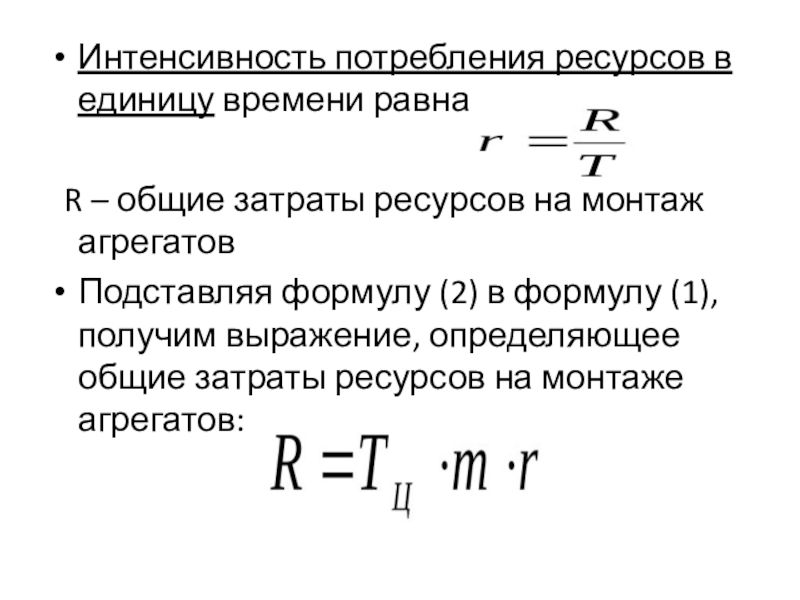 • Интенсивность потребления ресурсов в единицу времени равна $r = \frac{R}{T}$

R – общие затраты ресурсов на монтаж агрегатов

• Подставляя формулу (2) в формулу (1), получим выражение, определяющее общие затраты ресурсов на монтаже агрегатов:

$R = T_{Ц} \cdot m \cdot r$